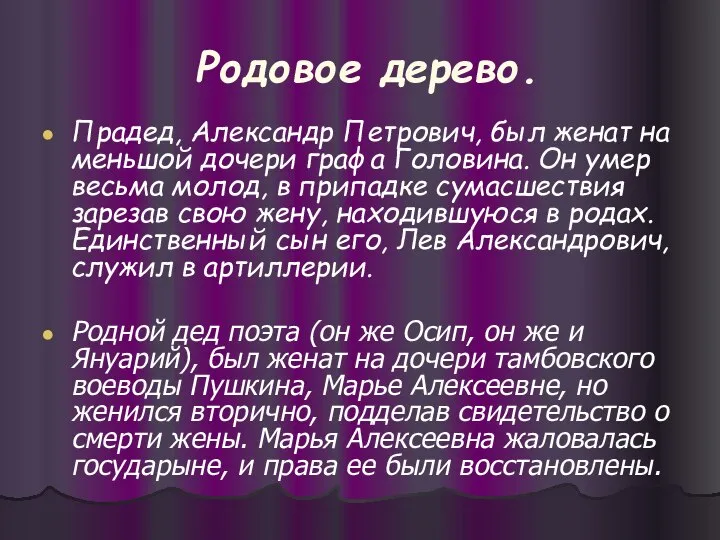 Родовое дерево.

Прадед, Александр Петрович, был женат на меньшой дочери графа Головина. Он умер весьма молод, в припадке сумасшествия зарезав свою жену, находившуюся в родах. Единственный сын его, Лев Александрович, служил в артиллерии.

Родной дед поэта (он же Осип, он же и Януарий), был женат на дочери тамбовского воеводы Пушкина, Марье Алексеевне, но женился вторично, подделав свидетельство о смерти жены. Марья Алексеевна жаловалась государыне, и права ее были восстановлены.